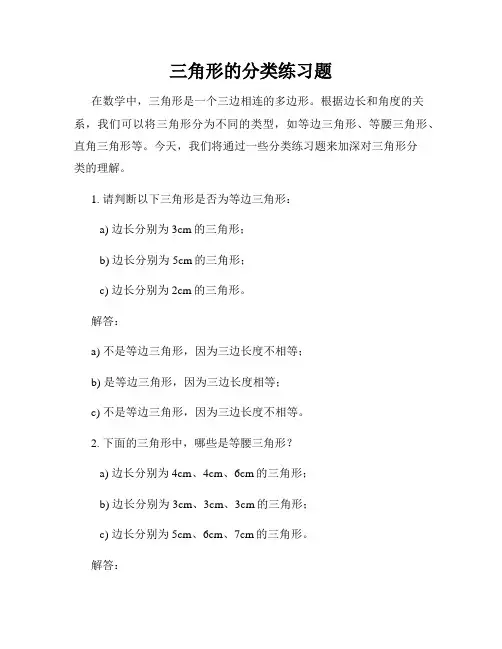 三角形的分类练习题

在数学中，三角形是一个三边相连的多边形。根据边长和角度的关系，我们可以将三角形分为不同的类型，如等边三角形、等腰三角形、直角三角形等。今天，我们将通过一些分类练习题来加深对三角形分类的理解。

1. 请判断以下三角形是否为等边三角形：

a) 边长分别为 3cm 的三角形；

b) 边长分别为 5cm 的三角形；

c) 边长分别为 2cm 的三角形。

解答：

a) 不是等边三角形，因为三边长度不相等；

b) 是等边三角形，因为三边长度相等；

c) 不是等边三角形，因为三边长度不相等。

2. 下面的三角形中，哪些是等腰三角形？

a) 边长分别为 4cm、4cm、6cm 的三角形；

b) 边长分别为 3cm、3cm、3cm 的三角形；

c) 边长分别为 5cm、6cm、7cm 的三角形。

解答：